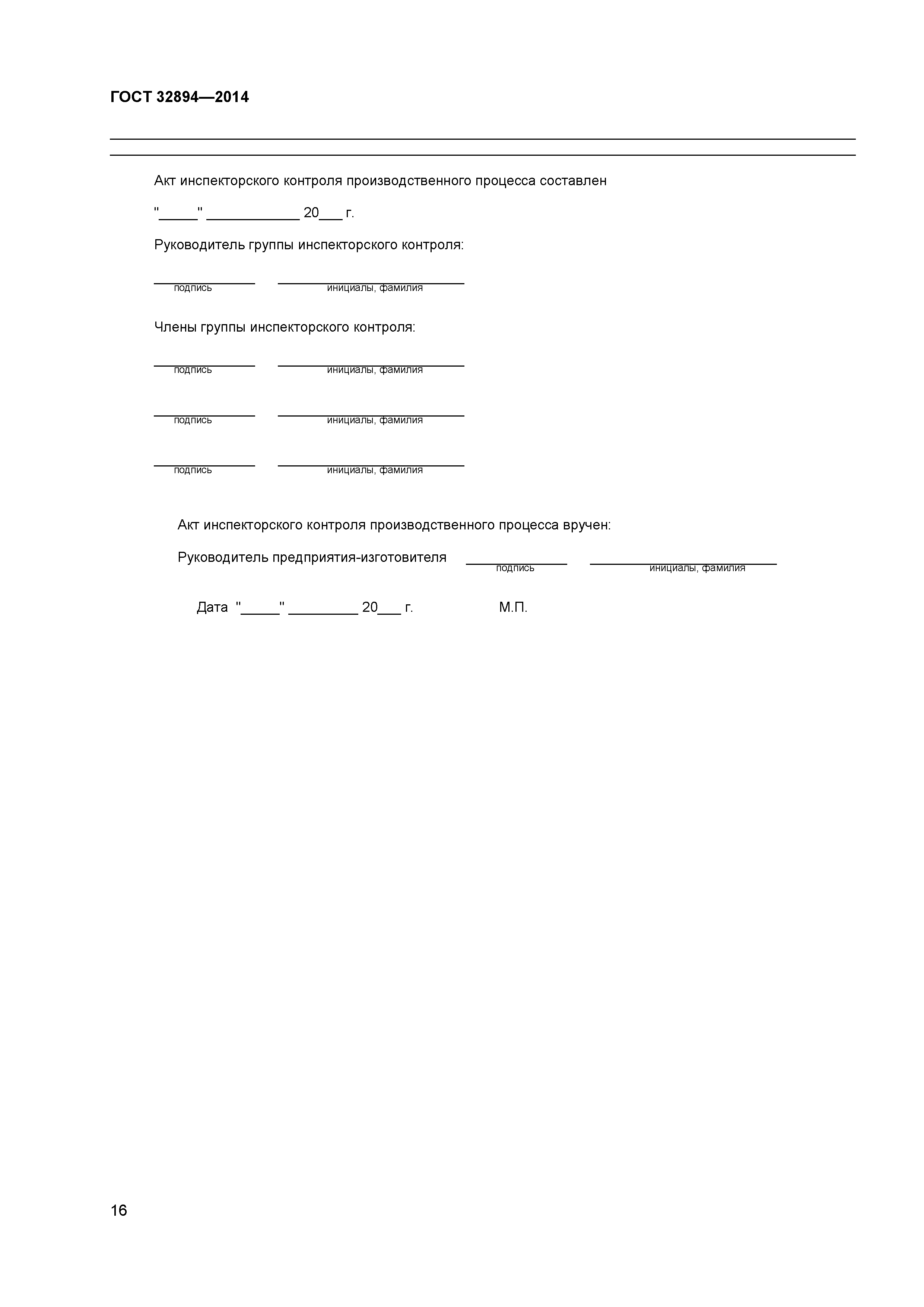 ГОСТ 32894—2014

Акт инспекторского контроля производственного процесса составлен

"_____" ____________ 20___ г.

Руководитель группы инспекторского контроля:

подпись инициалы, фамилия

Члены группы инспекторского контроля:

подпись инициалы, фамилия

подпись инициалы, фамилия

подпись инициалы, фамилия

Акт инспекторского контроля производственного процесса вручен:

Руководитель предприятия-изготовителя подпись инициалы, фамилия

Дата "_____" _________ 20___ г. М.П.

16